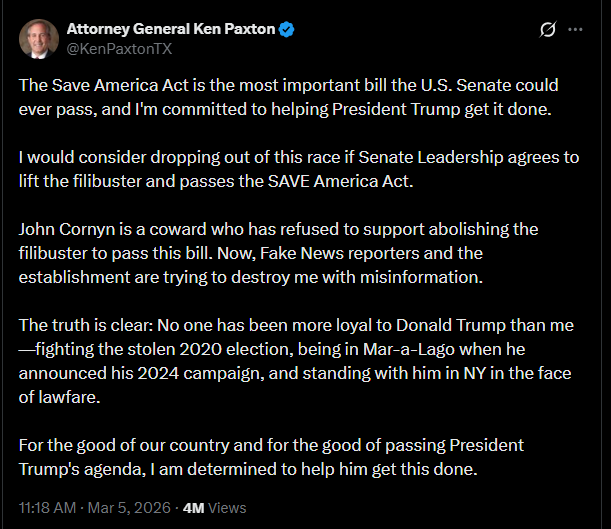 Attorney General Ken Paxton
@KenPaxtonTX

The Save America Act is the most important bill the U.S. Senate could ever pass, and I'm committed to helping President Trump get it done.

I would consider dropping out of this race if Senate Leadership agrees to lift the filibuster and passes the SAVE America Act.

John Cornyn is a coward who has refused to support abolishing the filibuster to pass this bill. Now, Fake News reporters and the establishment are trying to destroy me with misinformation.

The truth is clear: No one has been more loyal to Donald Trump than me—fighting the stolen 2020 election, being in Mar-a-Lago when he announced his 2024 campaign, and standing with him in NY in the face of lawfare.

For the good of our country and for the good of passing President Trump's agenda, I am determined to help him get this done.

11:18 AM · Mar 5, 2026 · 4M Views